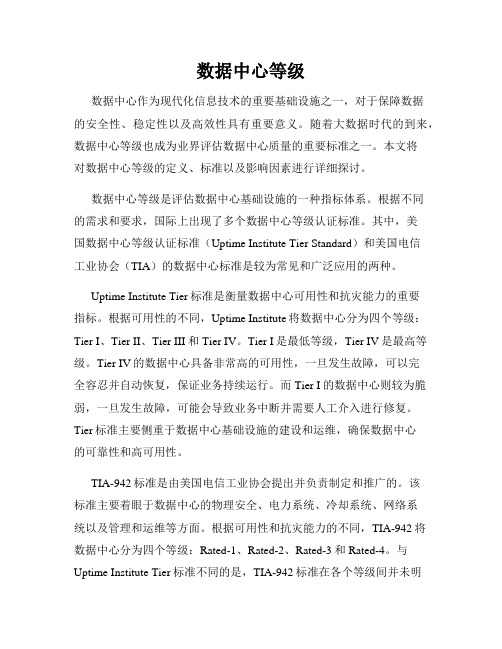 数据中心等级

数据中心作为现代化信息技术的重要基础设施之一，对于保障数据的安全性、稳定性以及高效性具有重要意义。随着大数据时代的到来，数据中心等级也成为业界评估数据中心质量的重要标准之一。本文将对数据中心等级的定义、标准以及影响因素进行详细探讨。

数据中心等级是评估数据中心基础设施的一种指标体系。根据不同的需求和要求，国际上出现了多个数据中心等级认证标准。其中，美国数据中心等级认证标准（Uptime Institute Tier Standard）和美国电信工业协会（TIA）的数据中心标准是较为常见和广泛应用的两种。

Uptime Institute Tier 标准是衡量数据中心可用性和抗灾能力的重要指标。根据可用性的不同，Uptime Institute 将数据中心分为四个等级：Tier I、Tier II、Tier III 和 Tier IV。Tier I 是最低等级，Tier IV 是最高等级。Tier IV 的数据中心具备非常高的可用性，一旦发生故障，可以完全容忍并自动恢复，保证业务持续运行。而 Tier I 的数据中心则较为脆弱，一旦发生故障，可能会导致业务中断并需要人工介入进行修复。Tier 标准主要侧重于数据中心基础设施的建设和运维，确保数据中心的可靠性和高可用性。

TIA-942 标准是由美国电信工业协会提出并负责制定和推广的。该标准主要着眼于数据中心的物理安全、电力系统、冷却系统、网络系统以及管理和运维等方面。根据可用性和抗灾能力的不同，TIA-942 将数据中心分为四个等级：Rated-1、Rated-2、Rated-3 和 Rated-4。与 Uptime Institute Tier 标准不同的是，TIA-942 标准在各个等级间并未明